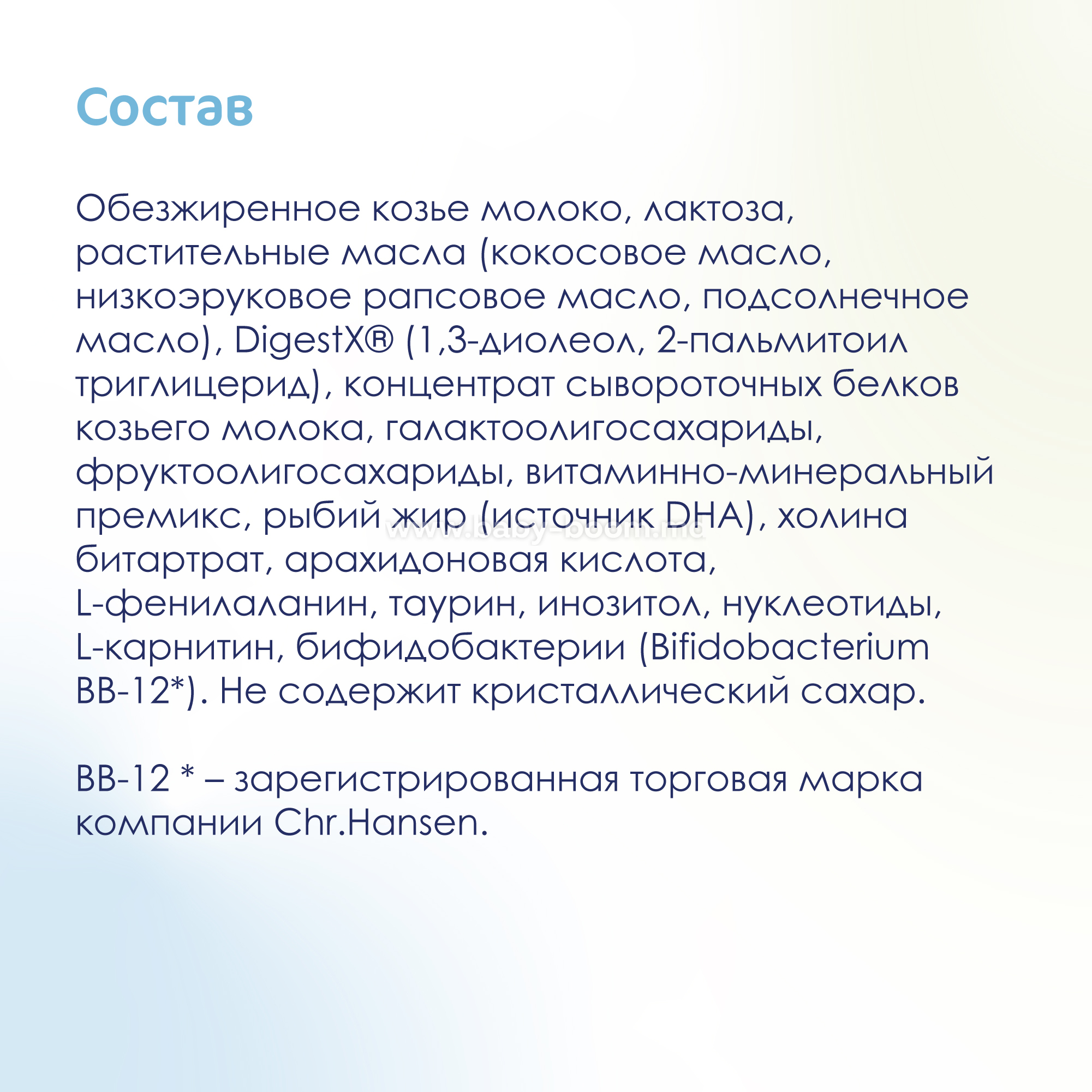 Состав

Обезжиренное козье молоко, лактоза, растительные масла (кокосовое масло, низкоэруковое рапсовое масло, подсолнечное масло), DigestX® (1,3-диолеол, 2-пальмитоил триглицерид), концентрат сывороточных белков козьего молока, галактоолигосахариды, фруктоолигосахариды, витаминно-минеральный премикс, рыбий жир (источник DHA), холина битартрат, арахидоновая кислота, L-фенилаланин, таурин, инозитол, нуклеотиды, L-карнитин, бифидобактерии (Bifidobacterium BB-12*). Не содержит кристаллический сахар.

www.baby-boom.md

BB-12 * – зарегистрированная торговая марка компании Chr.Hansen.